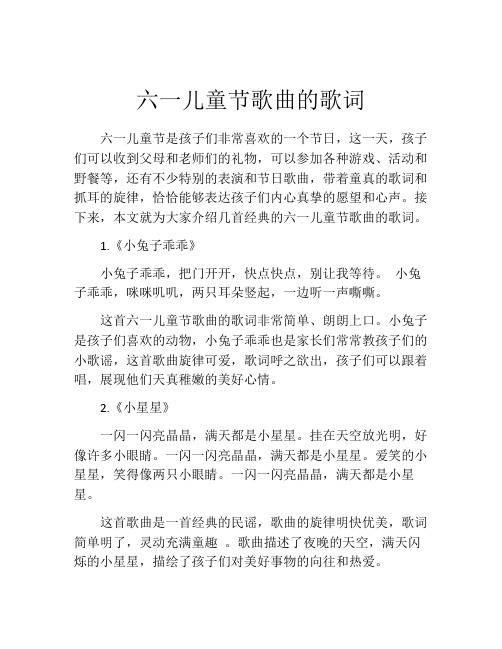 六一儿童节歌曲的歌词

六一儿童节是孩子们非常喜欢的一个节日，这一天，孩子们可以收到父母和老师们的礼物，可以参加各种游戏、活动和野餐等，还有不少特别的表演和节日歌曲，带着童真的歌词和抓耳的旋律，恰恰能够表达孩子们内心真挚的愿望和心声。接下来，本文就为大家介绍几首经典的六一儿童节歌曲的歌词。

1.《小兔子乖乖》

小兔子乖乖，把门开开，快点快点，别让我等待。 小兔子乖乖，咪咪叽叽，两只耳朵竖起，一边听一声嘶嘶。

这首六一儿童节歌曲的歌词非常简单、朗朗上口。小兔子是孩子们喜欢的动物，小兔子乖乖也是家长们常常教孩子们的小歌谣，这首歌曲旋律可爱，歌词呼之欲出，孩子们可以跟着唱，展现他们天真稚嫩的美好心情。

2.《小星星》

一闪一闪亮晶晶，满天都是小星星。挂在天空放光明，好像许多小眼睛。一闪一闪亮晶晶，满天都是小星星。爱笑的小星星，笑得像两只小眼睛。一闪一闪亮晶晶，满天都是小星星。

这首歌曲是一首经典的民谣，歌曲的旋律明快优美，歌词简单明了，灵动充满童趣 。歌曲描述了夜晚的天空，满天闪烁的小星星，描绘了孩子们对美好事物的向往和热爱。